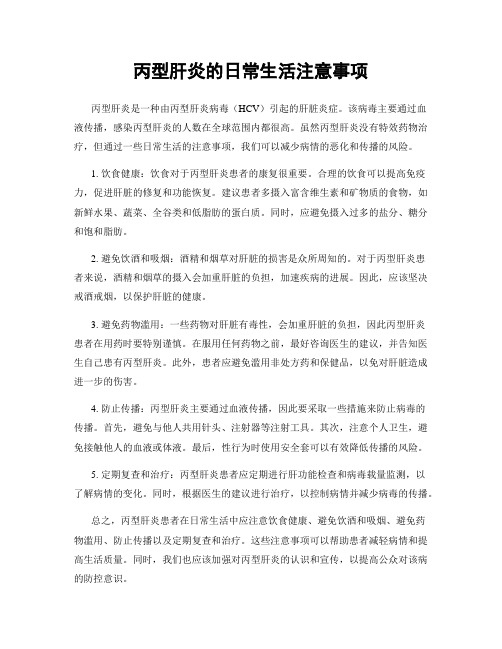 丙型肝炎的日常生活注意事项

丙型肝炎是一种由丙型肝炎病毒（HCV）引起的肝脏炎症。该病毒主要通过血液传播，感染丙型肝炎的人数在全球范围内都很高。虽然丙型肝炎没有特效药物治疗，但通过一些日常生活的注意事项，我们可以减少病情的恶化和传播的风险。

1. 饮食健康：饮食对于丙型肝炎患者的康复很重要。合理的饮食可以提高免疫力，促进肝脏的修复和功能恢复。建议患者多摄入富含维生素和矿物质的食物，如新鲜水果、蔬菜、全谷类和低脂肪的蛋白质。同时，应避免摄入过多的盐分、糖分和饱和脂肪。

2. 避免饮酒和吸烟：酒精和烟草对肝脏的损害是众所周知的。对于丙型肝炎患者来说，酒精和烟草的摄入会加重肝脏的负担，加速疾病的进展。因此，应该坚决戒酒戒烟，以保护肝脏的健康。

3. 避免药物滥用：一些药物对肝脏有毒性，会加重肝脏的负担，因此丙型肝炎患者在用药时要特别谨慎。在服用任何药物之前，最好咨询医生的建议，并告知医生自己患有丙型肝炎。此外，患者应避免滥用非处方药和保健品，以免对肝脏造成进一步的伤害。

4. 防止传播：丙型肝炎主要通过血液传播，因此要采取一些措施来防止病毒的传播。首先，避免与他人共用针头、注射器等注射工具。其次，注意个人卫生，避免接触他人的血液或体液。最后，性行为时使用安全套可以有效降低传播的风险。

5. 定期复查和治疗：丙型肝炎患者应定期进行肝功能检查和病毒载量监测，以了解病情的变化。同时，根据医生的建议进行治疗，以控制病情并减少病毒的传播。

总之，丙型肝炎患者在日常生活中应注意饮食健康、避免饮酒和吸烟、避免药物滥用、防止传播以及定期复查和治疗。这些注意事项可以帮助患者减轻病情和提高生活质量。同时，我们也应该加强对丙型肝炎的认识和宣传，以提高公众对该病的防控意识。